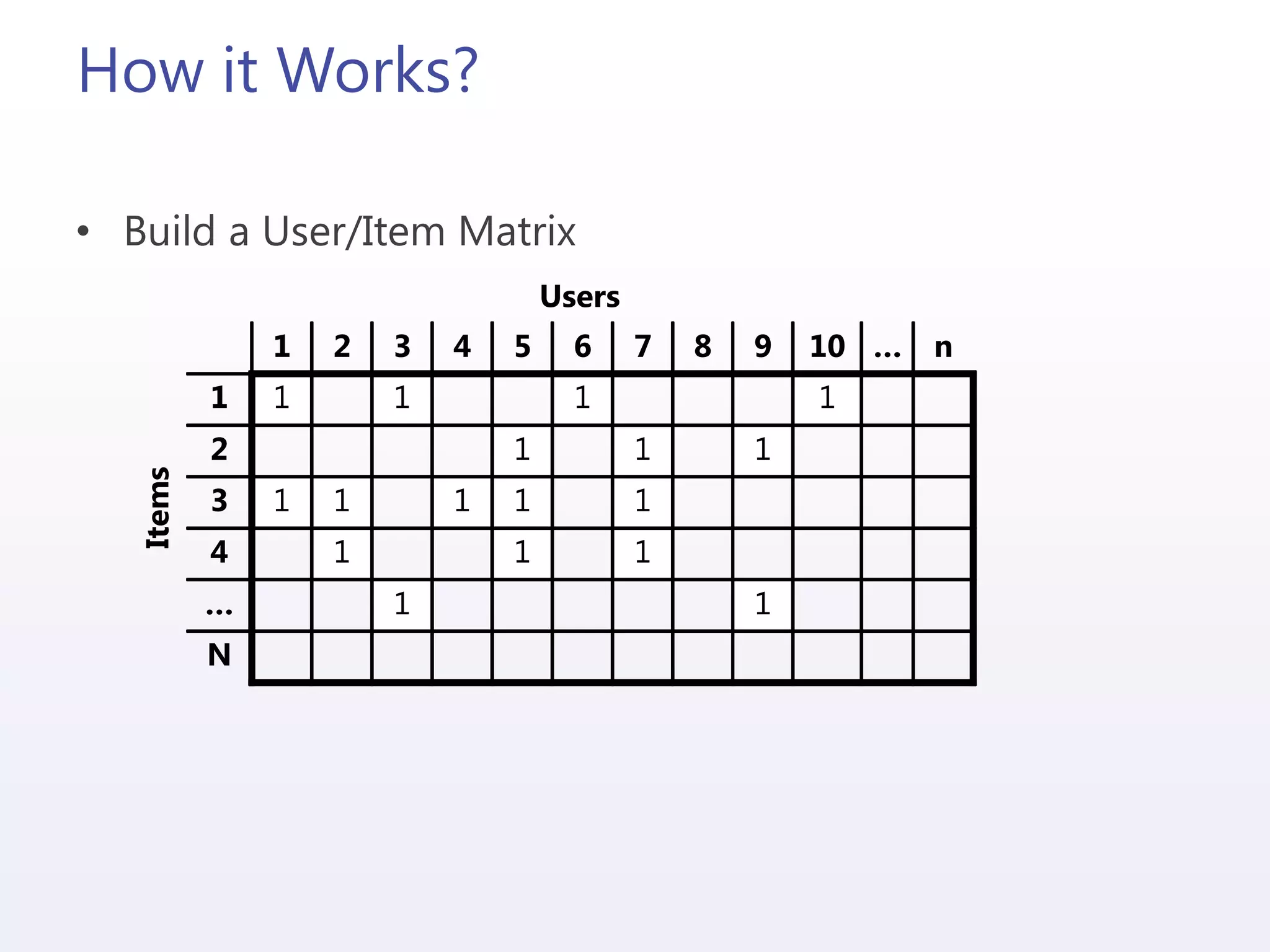 How it Works?

• Build a User/Item Matrix

Users

Items

|  | 1 | 2 | 3 | 4 | 5 | 6 | 7 | 8 | 9 | 10 | ... | n |
|---|---|---|---|---|---|---|---|---|---|---|---|---|
| 1 | 1 |  | 1 |  |  | 1 |  |  |  | 1 |  |  |
| 2 |  |  |  |  | 1 |  | 1 |  | 1 |  |  |  |
| 3 | 1 | 1 |  | 1 | 1 |  | 1 |  |  |  |  |  |
| 4 |  | 1 |  |  | 1 |  | 1 |  |  |  |  |  |
| ... |  |  | 1 |  |  |  |  |  | 1 |  |  |  |
| N |  |  |  |  |  |  |  |  |  |  |  |  |